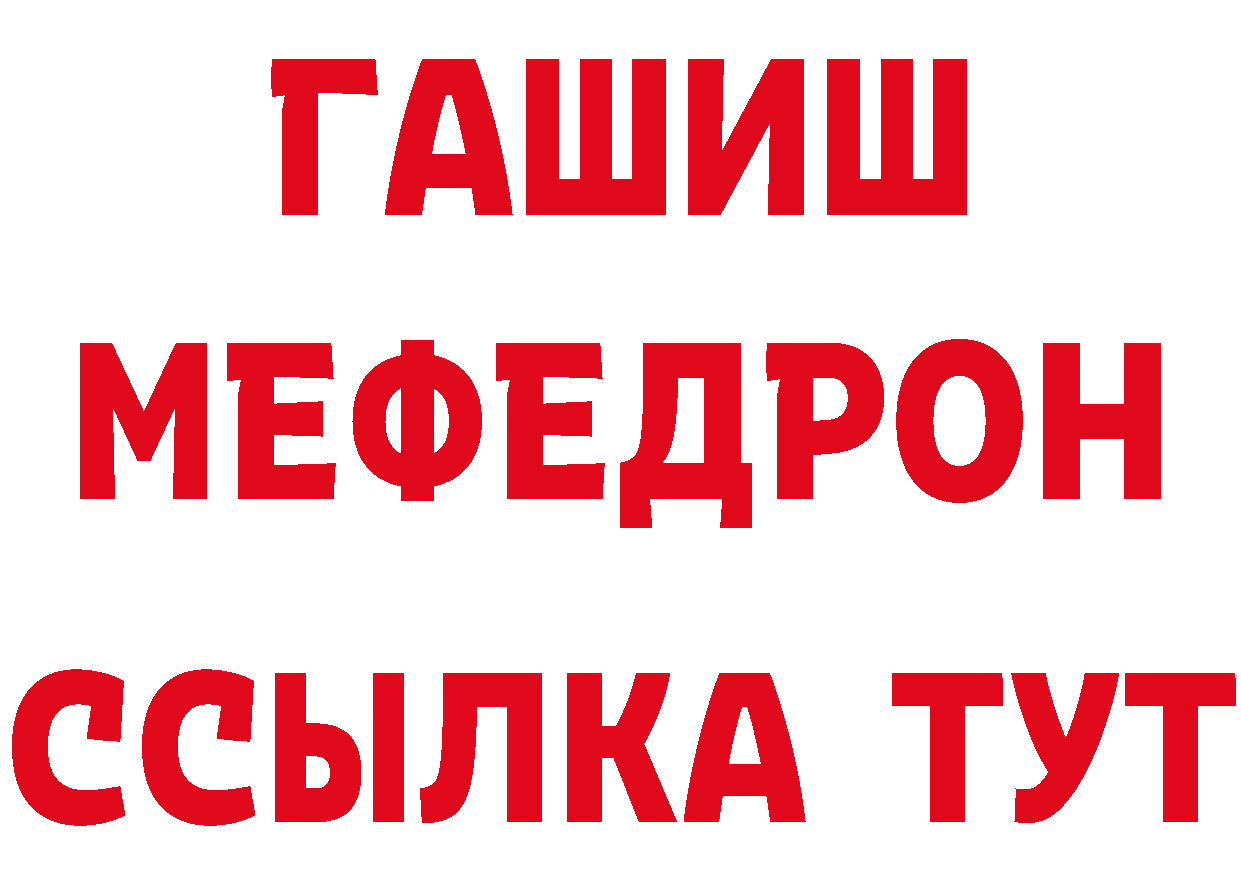 ГАШИШ
МЕФЕДРОН
ССЫЛКА ТУТ